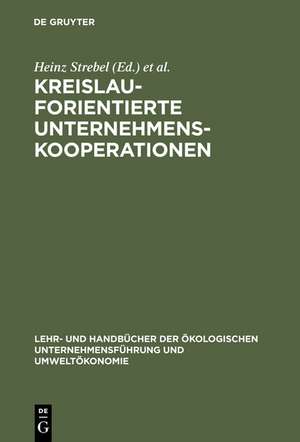 DE GRUYTER

Heinz Strebel (Ed.) et al.

KREISLAUFORIENTIERTE UNTERNEHMENSKOOPERATIONEN

LEHR- UND HANDBÜCHER DER ÖKOLOGISCHEN UNTERNEHMENSFÜHRUNG UND UMWELTÖKONOMIE

DE G